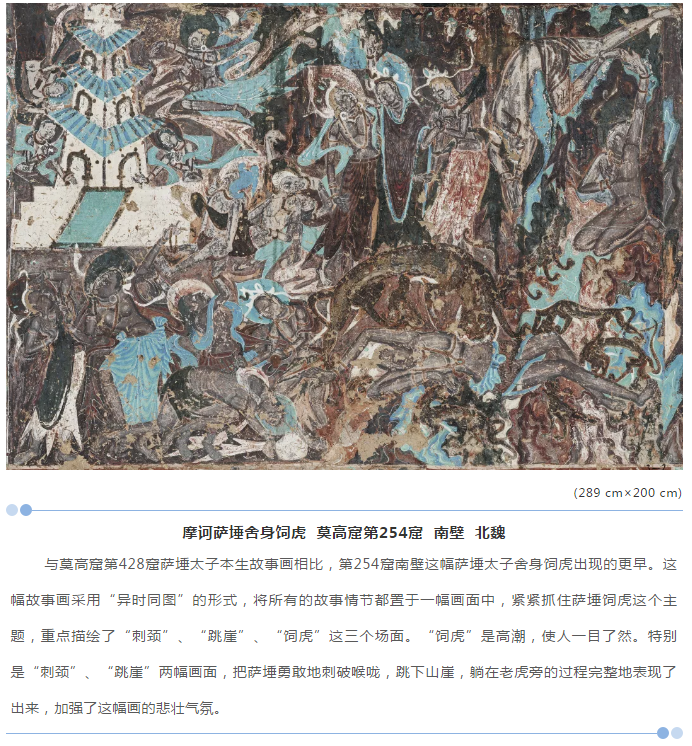 (289 cm×200 cm)

摩诃萨埵舍身饲虎 莫高窟第254窟 南壁 北魏

与莫高窟第428窟萨埵太子本生故事画相比，第254窟南壁这幅萨埵太子舍身饲虎出现的更早。这幅故事画采用“异时同图”的形式，将所有的故事情节都置于一幅画面中，紧紧抓住萨埵饲虎这个主题，重点描绘了“刺颈”、“跳崖”、“饲虎”这三个场面。“饲虎”是高潮，使人一目了然。特别是“刺颈”、“跳崖”两幅画面，把萨埵勇敢地刺破喉咙，跳下山崖，躺在老虎旁的过程完整地表现了出来，加强了这幅画的悲壮气氛。